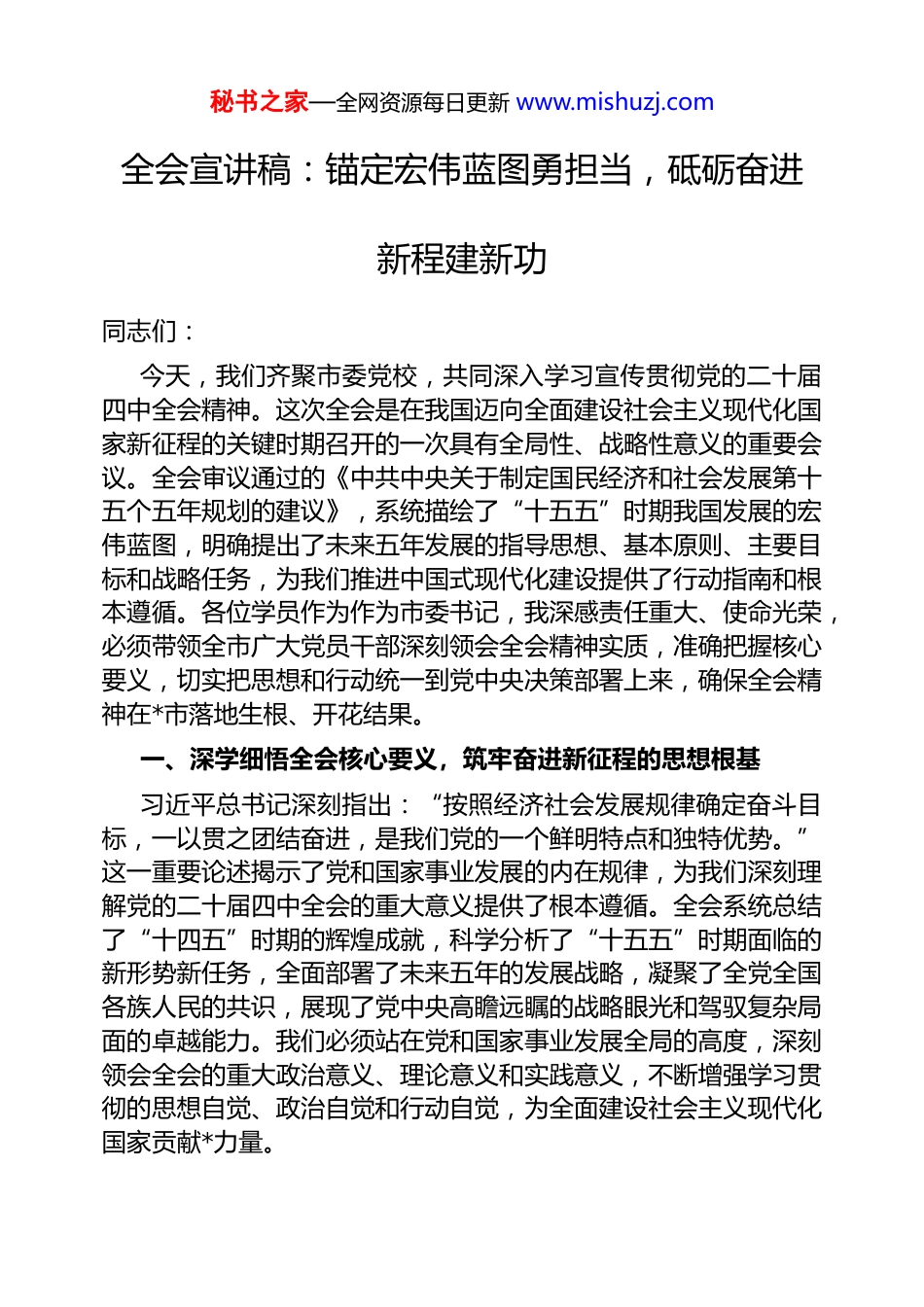 秘书之家—全网资源每日更新 www.mishuzj.com

全会宣讲稿：锚定宏伟蓝图勇担当，砥砺奋进新程建新功

同志们：

今天，我们齐聚市委党校，共同深入学习宣传贯彻党的二十届四中全会精神。这次全会是在我国迈向全面建设社会主义现代化国家新征程的关键时期召开的一次具有全局性、战略性意义的重要会议。全会审议通过的《中共中央关于制定国民经济和社会发展第十五个五年规划的建议》，系统描绘了“十五五”时期我国发展的宏伟蓝图，明确提出了未来五年发展的指导思想、基本原则、主要目标和战略任务，为我们推进中国式现代化建设提供了行动指南和根本遵循。各位学员作为作为市委书记，我深感责任重大、使命光荣，必须带领全市广大党员干部深刻领会全会精神实质，准确把握核心要义，切实把思想和行动统一到党中央决策部署上来，确保全会精神在*市落地生根、开花结果。

一、深学细悟全会核心要义，筑牢奋进新征程的思想根基

习近平总书记深刻指出：“按照经济社会发展规律确定奋斗目标，一以贯之团结奋进，是我们党的一个鲜明特点和独特优势。”这一重要论述揭示了党和国家事业发展的内在规律，为我们深刻理解党的二十届四中全会的重大意义提供了根本遵循。全会系统总结了“十四五”时期的辉煌成就，科学分析了“十五五”时期面临的新形势新任务，全面部署了未来五年的发展战略，凝聚了全党全国各族人民的共识，展现了党中央高瞻远瞩的战略眼光和驾驭复杂局面的卓越能力。我们必须站在党和国家事业发展全局的高度，深刻领会全会的重大政治意义、理论意义和实践意义，不断增强学习贯彻的思想自觉、政治自觉和行动自觉，为全面建设社会主义现代化国家贡献*力量。